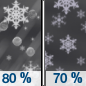 80 %
70 %